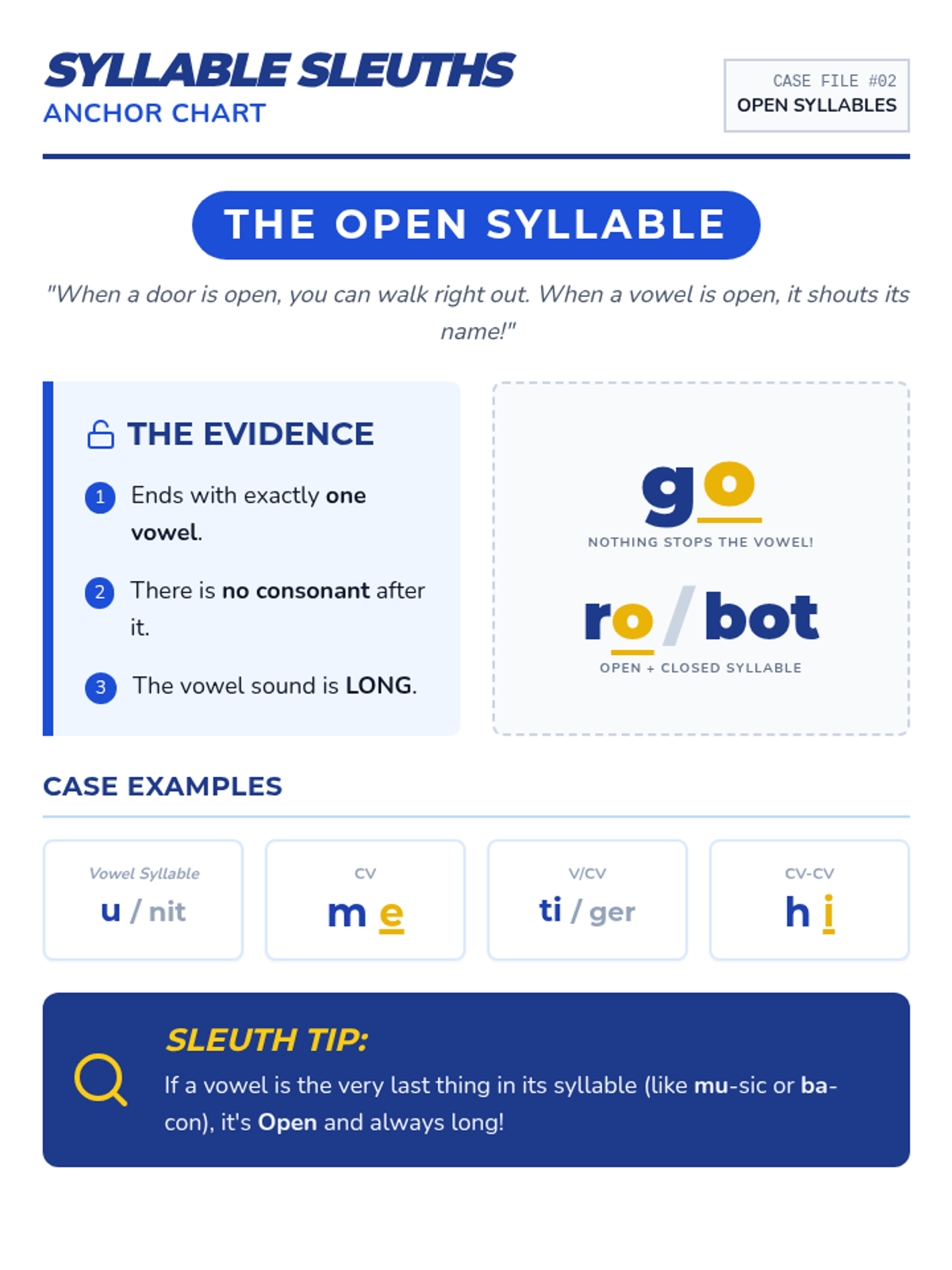 SYLLABLE SLEUTHS
ANCHOR CHART

CASE FILE #02
OPEN SYLLABLES

THE OPEN SYLLABLE

"When a door is open, you can walk right out. When a vowel is open, it shouts its name!"

THE EVIDENCE

1 Ends with exactly one vowel.

2 There is no consonant after it.

3 The vowel sound is LONG.

go
NOTHING STOPS THE VOWEL!

ro / bot
OPEN + CLOSED SYLLABLE

CASE EXAMPLES

Vowel Syllable
u / nit

CV
m e

V/CV
ti / ger

CV-CV
h i

SLEUTH TIP:
If a vowel is the very last thing in its syllable (like mu-sic or ba-con), it's Open and always long!